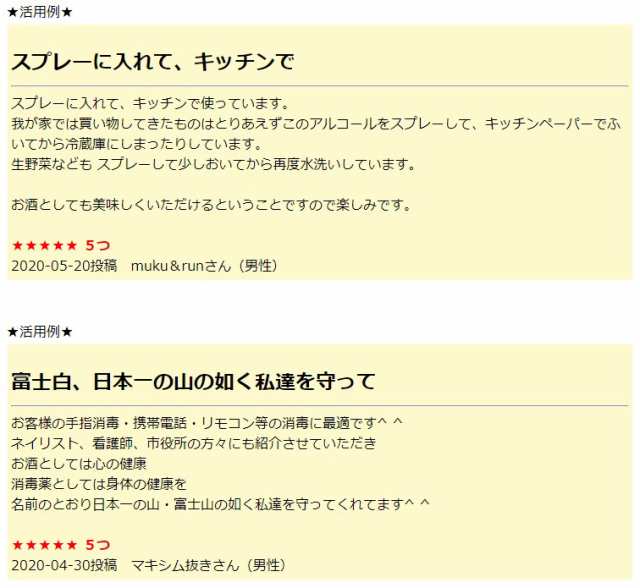 ★活用例★

スプレーに入れて、キッチンで

スプレーに入れて、キッチンで使っています。
我が家では買い物してきたものはとりあえずこのアルコールをスプレーして、キッチンペーパーでふいてから冷蔵庫にしまったりしています。
生野菜なども スプレーして少しおいてから再度水洗いしています。

お酒としても美味しくいただけるということですので楽しみです。

★★★★★ 5つ
2020-05-20投稿 muku＆runさん（男性）

★活用例★

富士白、日本一の山の如く私達を守って

お客様の手指消毒・携帯電話・リモコン等の消毒に最適です^ ^
ネイリスト、看護師、市役所の方々にも紹介させていただき
お酒としては心の健康
消毒薬としては身体の健康を
名前のとおり日本一の山・富士山の如く私達を守ってくれてます^ ^

★★★★★ 5つ
2020-04-30投稿 マキシム抜きさん（男性）